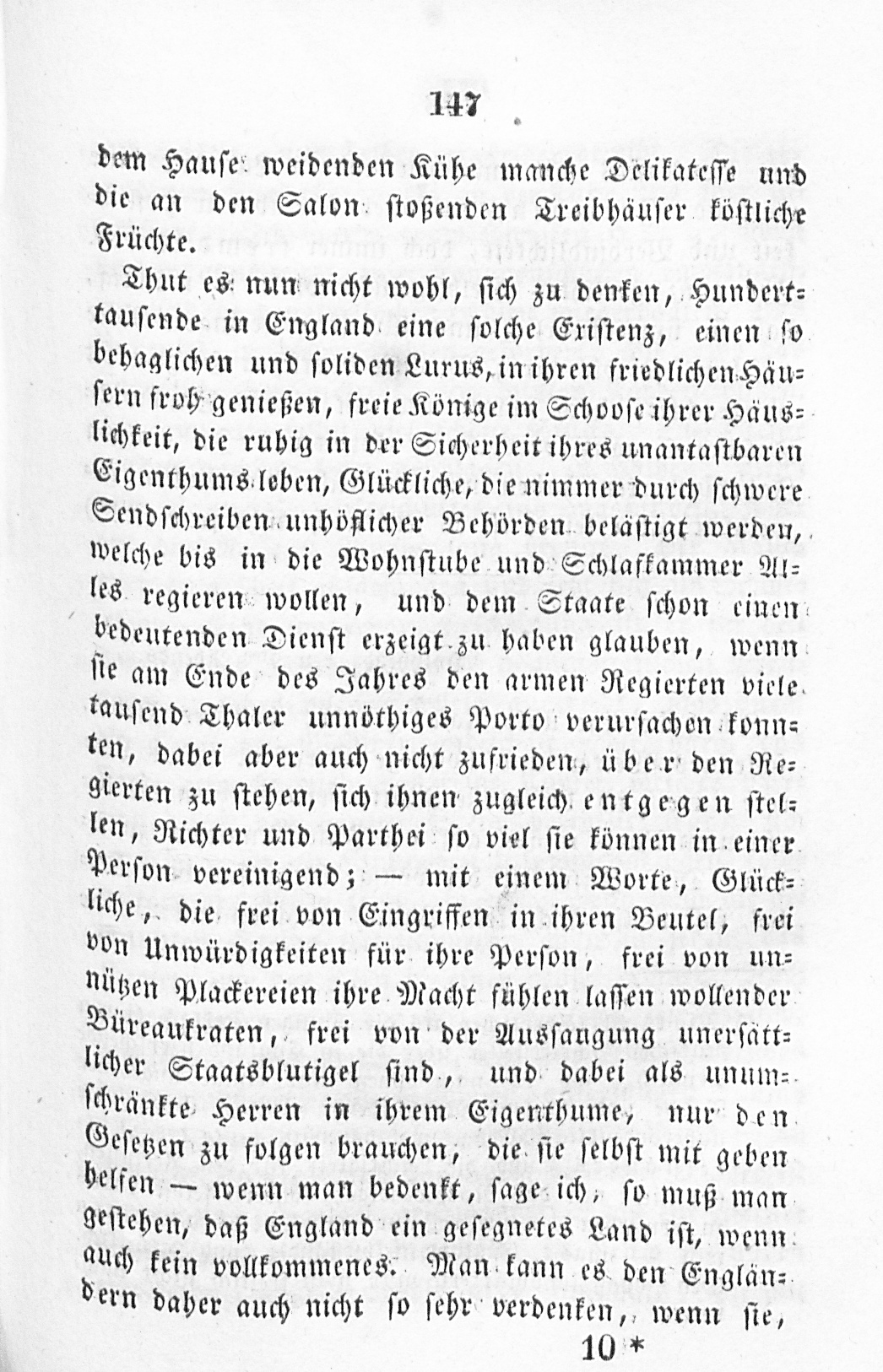 147

dem Hause weidenden Kühe manche Delikatesse und die an den Salon stoßenden Treibhäuser köstliche Früchte.

Thut es nun nicht wohl, sich zu denken, Hunderttausende in England eine solche Existenz, einen so behaglichen und soliden Luxus, in ihren friedlichen Häusern froh genießen, freie Könige im Schoose ihrer Häuslichkeit, die ruhig in der Sicherheit ihres unantastbaren Eigenthums leben, Glückliche, die nimmer durch schwere Sendschreiben unhöflicher Behörden belästigt werden, welche bis in die Wohnstube und Schlafkammer Alles regieren wollen, und dem Staate schon einen bedeutenden Dienst erzeigt zu haben glauben, wenn sie am Ende des Jahres den armen Regierten viele tausend Thaler unnöthiges Porto verursachen konnten, dabei aber auch nicht zufrieden, über den Regierten zu stehen, sich ihnen zugleich entgegen stellen, Richter und Parthei so viel sie können in einer Person vereinigend; — mit einem Worte, Glückliche, die frei von Eingriffen in ihren Beutel, frei von Unwürdigkeiten für ihre Person, frei von unnützen Plackereien ihre Macht fühlen lassen wollender Büreaukraten, frei von der Aussaugung unersättlicher Staatsblutigel sind, und dabei als unumschränkte Herren in ihrem Eigenthume, nur den Gesetzen zu folgen brauchen, die sie selbst mit geben helfen — wenn man bedenkt, sage ich, so muß man gestehen, daß England ein gesegnetes Land ist, wenn auch kein vollkommenes. Man kann es den Engländern daher auch nicht so sehr verdenken, wenn sie,

10 *